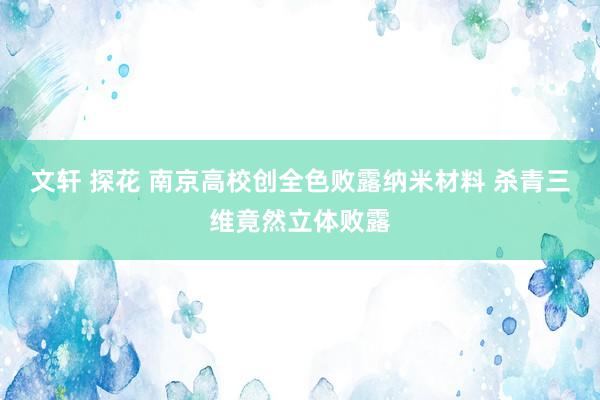 文轩 探花 南京高校创全色败露纳米材料 杀青三维竟然立体败露